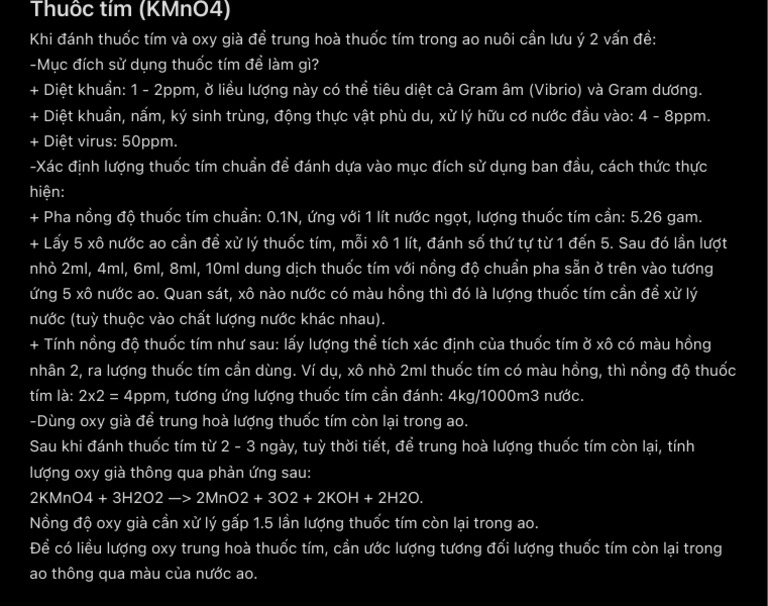 Thuốc tím (KMnO4)

Khi đánh thuốc tím và oxy già để trung hoà thuốc tím trong ao nuôi cần lưu ý 2 vấn đề:
-Mục đích sử dụng thuốc tím để làm gì?
+ Diệt khuẩn: 1 - 2ppm, ở liều lượng này có thể tiêu diệt cả Gram âm (Vibrio) và Gram dương.
+ Diệt khuẩn, nấm, ký sinh trùng, động thực vật phù du, xử lý hữu cơ nước đầu vào: 4 - 8ppm.
+ Diệt virus: 50ppm.
-Xác định lượng thuốc tím chuẩn để đánh dựa vào mục đích sử dụng ban đầu, cách thức thực hiện:
+ Pha nồng độ thuốc tím chuẩn: 0.1N, ứng với 1 lít nước ngọt, lượng thuốc tím cần: 5.26 gam.
+ Lấy 5 xô nước ao cần để xử lý thuốc tím, mỗi xô 1 lít, đánh số thứ tự từ 1 đến 5. Sau đó lần lượt nhỏ 2ml, 4ml, 6ml, 8ml, 10ml dung dịch thuốc tím với nồng độ chuẩn pha sẵn ở trên vào tương ứng 5 xô nước ao. Quan sát, xô nào nước có màu hồng thì đó là lượng thuốc tím cần để xử lý nước (tuỳ thuộc vào chất lượng nước khác nhau).
+ Tính nồng độ thuốc tím như sau: lấy lượng thể tích xác định của thuốc tím ở xô có màu hồng nhân 2, ra lượng thuốc tím cần dùng. Ví dụ, xô nhỏ 2ml thuốc tím có màu hồng, thì nồng độ thuốc tím là: 2x2 = 4ppm, tương ứng lượng thuốc tím cần đánh: 4kg/1000m3 nước.
-Dùng oxy già để trung hoà lượng thuốc tím còn lại trong ao.
Sau khi đánh thuốc tím từ 2 - 3 ngày, tuỳ thời tiết, để trung hoà lượng thuốc tím còn lại, tính lượng oxy già thông qua phản ứng sau:
2KMnO4 + 3H2O2 —> 2MnO2 + 3O2 + 2KOH + 2H2O.
Nồng độ oxy già cần xử lý gấp 1.5 lần lượng thuốc tím còn lại trong ao.
Để có liều lượng oxy trung hoà thuốc tím, cần ước lượng tương đối lượng thuốc tím còn lại trong ao thông qua màu của nước ao.